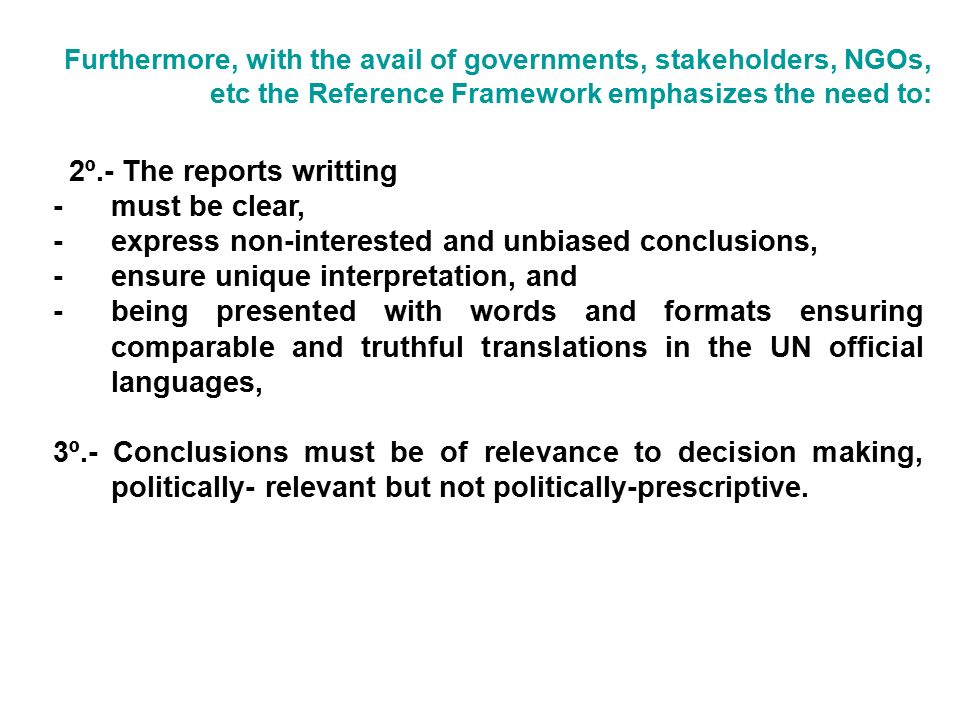 Furthermore, with the avail of governments, stakeholders, NGOs, etc the Reference Framework emphasizes the need to:

2º.- The reports writting
- must be clear,
- express non-interested and unbiased conclusions,
- ensure unique interpretation, and
- being presented with words and formats ensuring comparable and truthful translations in the UN official languages,

3º.- Conclusions must be of relevance to decision making, politically- relevant but not politically-prescriptive.